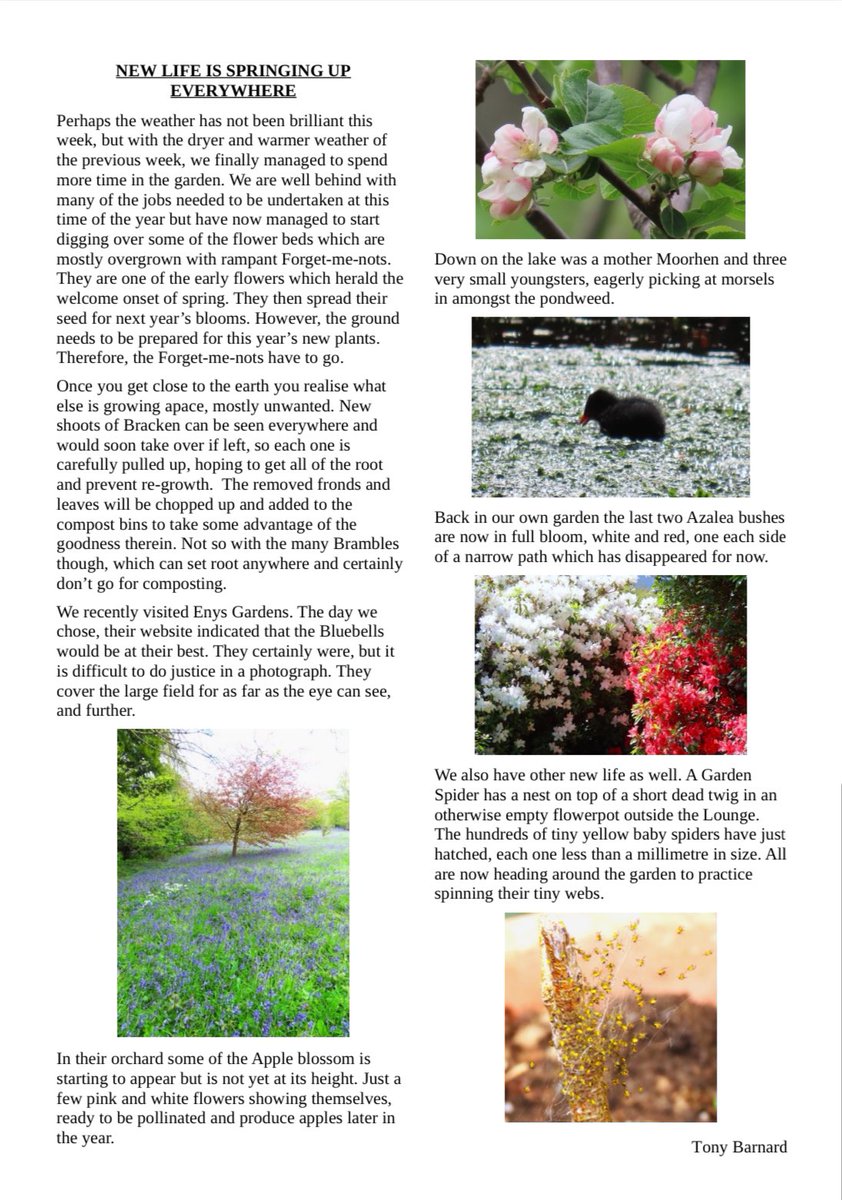 NEW LIFE IS SPRINGING UP EVERYWHERE

Perhaps the weather has not been brilliant this week, but with the dryer and warmer weather of the previous week, we finally managed to spend more time in the garden. We are well behind with many of the jobs needed to be undertaken at this time of the year but have now managed to start digging over some of the flower beds which are mostly overgrown with rampant Forget-me-nots. They are one of the early flowers which herald the welcome onset of spring. They then spread their seed for next year's blooms. However, the ground needs to be prepared for this year's new plants. Therefore, the Forget-me-nots have to go.

Once you get close to the earth you realise what else is growing apace, mostly unwanted. New shoots of Bracken can be seen everywhere and would soon take over if left, so each one is carefully pulled up, hoping to get all of the root and prevent re-growth. The removed fronds and leaves will be chopped up and added to the compost bins to take some advantage of the goodness therein. Not so with the many Brambles though, which can set root anywhere and certainly don't go for composting.

We recently visited Enys Gardens. The day we chose, their website indicated that the Bluebells would be at their best. They certainly were, but it is difficult to do justice in a photograph. They cover the large field for as far as the eye can see, and further.

In their orchard some of the Apple blossom is starting to appear but is not yet at its height. Just a few pink and white flowers showing themselves, ready to be pollinated and produce apples later in the year.

Down on the lake was a mother Moorhen and three very small youngsters, eagerly picking at morsels in amongst the pondweed.

Back in our own garden the last two Azalea bushes are now in full bloom, white and red, one each side of a narrow path which has disappeared for now.

We also have other new life as well. A Garden Spider has a nest on top of a short dead twig in an otherwise empty flowerpot outside the Lounge. The hundreds of tiny yellow baby spiders have just hatched, each one less than a millimetre in size. All are now heading around the garden to practice spinning their tiny webs.

Tony Barnard